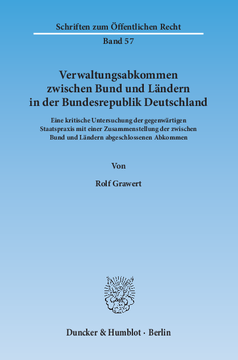 Schriften zum Öffentlichen Recht

Band 57

Verwaltungsabkommen zwischen Bund und Ländern in der Bundesrepublik Deutschland

Eine kritische Untersuchung der gegenwärtigen Staatspraxis mit einer Zusammenstellung der zwischen Bund und Ländern abgeschlossenen Abkommen

Von

Rolf Grawert

Duncker & Humblot · Berlin